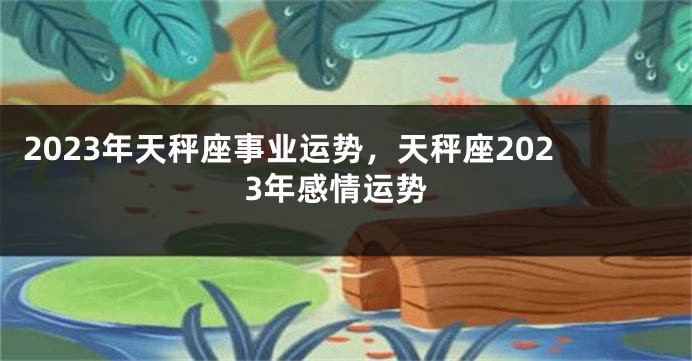 2023年天秤座事业运势，天秤座2023年感情运势